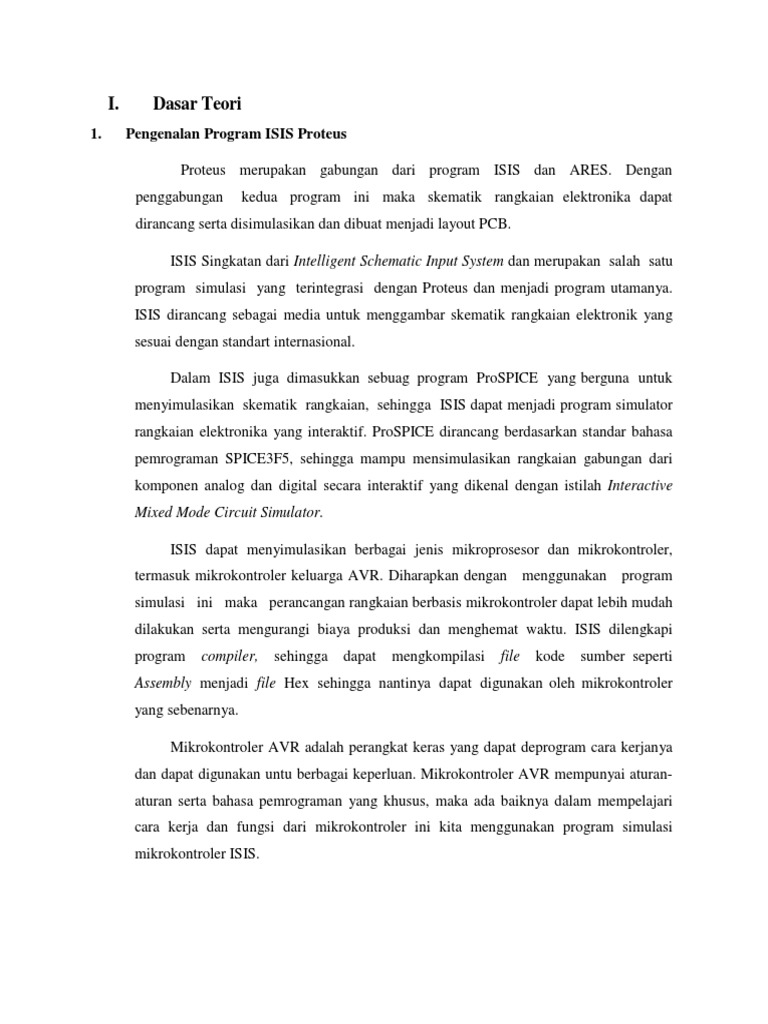 I. Dasar Teori

1. Pengenalan Program ISIS Proteus

Proteus merupakan gabungan dari program ISIS dan ARES. Dengan penggabungan kedua program ini maka skematik rangkaian elektronika dapat dirancang serta disimulasikan dan dibuat menjadi layout PCB.

ISIS Singkatan dari Intelligent Schematic Input System dan merupakan salah satu program simulasi yang terintegrasi dengan Proteus dan menjadi program utamanya. ISIS dirancang sebagai media untuk menggambar skematik rangkaian elektronik yang sesuai dengan standart internasional.

Dalam ISIS juga dimasukkan sebuag program ProSPICE yang berguna untuk menyimulasikan skematik rangkaian, sehingga ISIS dapat menjadi program simulator rangkaian elektronika yang interaktif. ProSPICE dirancang berdasarkan standar bahasa pemrograman SPICE3F5, sehingga mampu mensimulasikan rangkaian gabungan dari komponen analog dan digital secara interaktif yang dikenal dengan istilah Interactive Mixed Mode Circuit Simulator.

ISIS dapat menyimulasikan berbagai jenis mikroprosesor dan mikrokontroler, termasuk mikrokontroler keluarga AVR. Diharapkan dengan menggunakan program simulasi ini maka perancangan rangkaian berbasis mikrokontroler dapat lebih mudah dilakukan serta mengurangi biaya produksi dan menghemat waktu. ISIS dilengkapi program compiler, sehingga dapat mengkompilasi file kode sumber seperti Assembly menjadi file Hex sehingga nantinya dapat digunakan oleh mikrokontroler yang sebenarnya.

Mikrokontroler AVR adalah perangkat keras yang dapat deprogram cara kerjanya dan dapat digunakan untu berbagai keperluan. Mikrokontroler AVR mempunyai aturan-aturan serta bahasa pemrograman yang khusus, maka ada baiknya dalam mempelajari cara kerja dan fungsi dari mikrokontroler ini kita menggunakan program simulasi mikrokontroler ISIS.